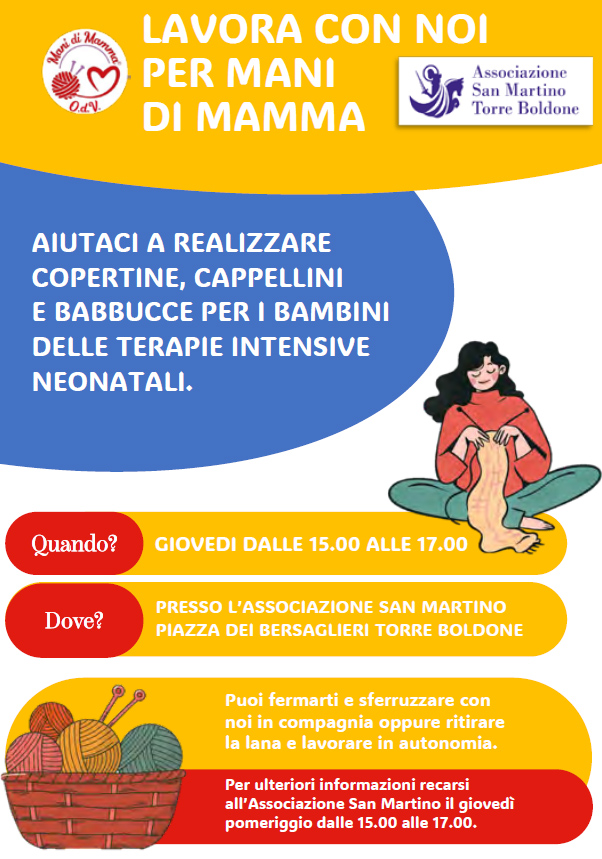 Mani di Mamma
O.d.V.

LAVORA CON NOI PER MANI DI MAMMA

Associazione
San Martino
Torre Boldone

AIUTACI A REALIZZARE COPERTINE, CAPPELLINI E BABBUCCE PER I BAMBINI DELLE TERAPIE INTENSIVE NEONATALI.

Quando?
GIOVEDI DALLE 15.00 ALLE 17.00

Dove?
PRESSO L'ASSOCIAZIONE SAN MARTINO
PIAZZA DEI BERSAGLIERI TORRE BOLDONE

Puoi fermarti e sferruzzare con noi in compagnia oppure ritirare la lana e lavorare in autonomia.

Per ulteriori informazioni recarsi all'Associazione San Martino il giovedì pomeriggio dalle 15.00 alle 17.00.